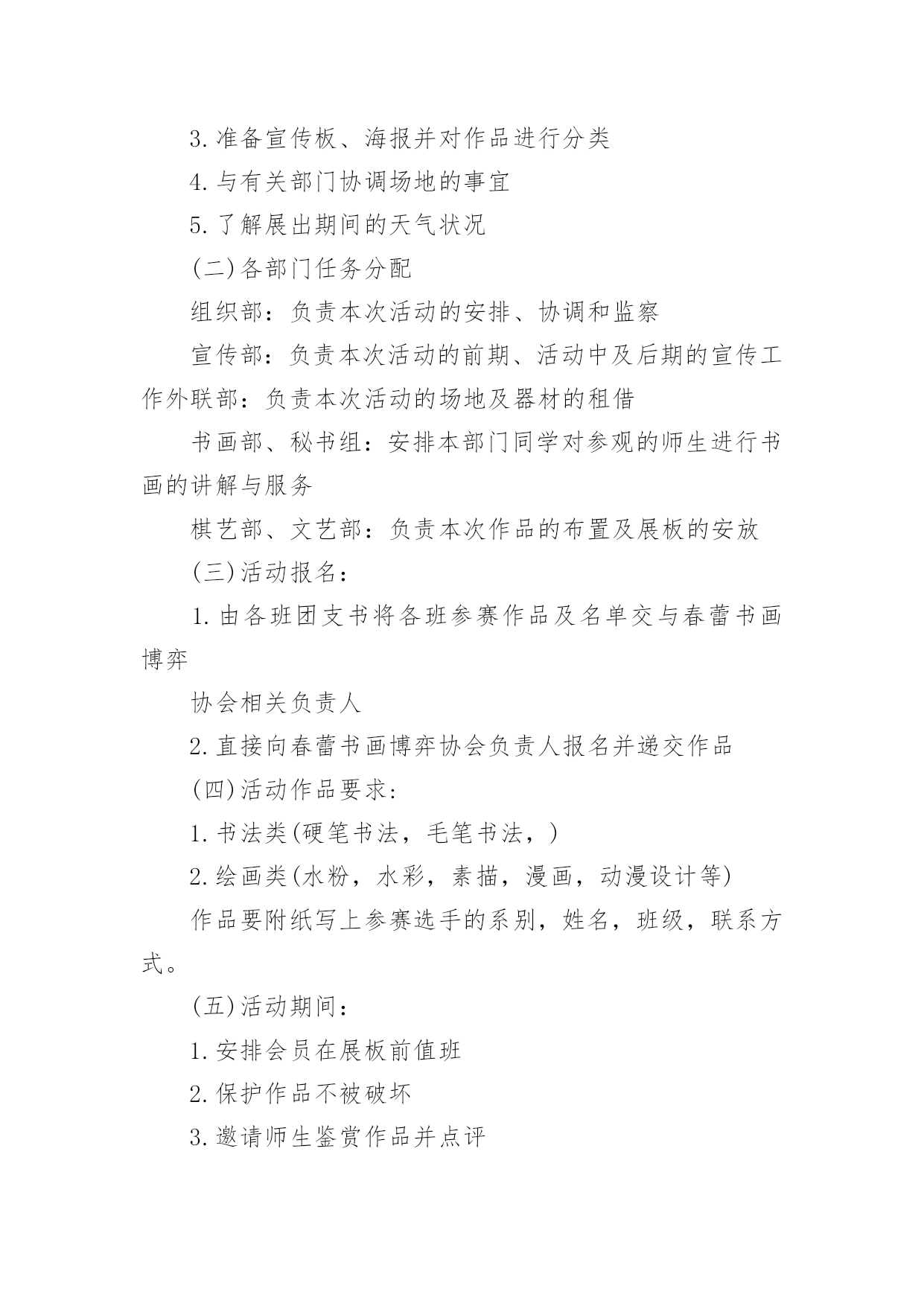 3.准备宣传板、海报并对作品进行分类

4.与有关部门协调场地的事宜

5.了解展出期间的天气状况

(二)各部门任务分配

组织部：负责本次活动的安排、协调和监察

宣传部：负责本次活动的前期、活动中及后期的宣传工作外联部：负责本次活动的场地及器材的租借

书画部、秘书组：安排本部门同学对参观的师生进行书画的讲解与服务

棋艺部、文艺部：负责本次作品的布置及展板的安放

(三)活动报名：

1.由各班团支书将各班参赛作品及名单交与春蕾书画博弈

协会相关负责人

2.直接向春蕾书画博弈协会负责人报名并递交作品

(四)活动作品要求:

1.书法类(硬笔书法，毛笔书法，)

2.绘画类(水粉，水彩，素描，漫画，动漫设计等)

作品要附纸写上参赛选手的系别，姓名，班级，联系方式。

(五)活动期间：

1.安排会员在展板前值班

2.保护作品不被破坏

3.邀请师生鉴赏作品并点评